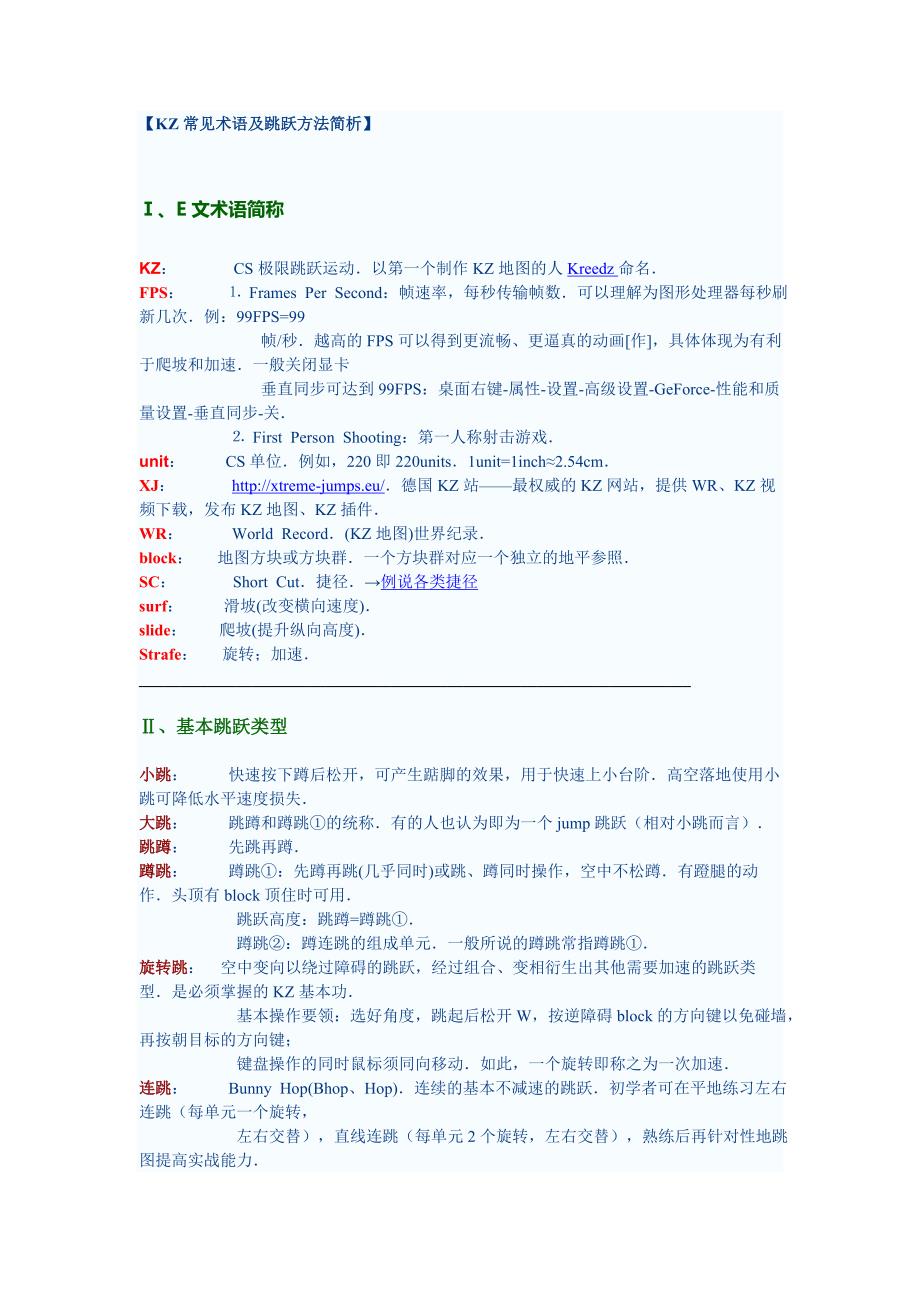 【KZ 常见术语及跳跃方法简析】

Ⅰ、E 文术语简称

KZ：　　CS 极限跳跃运动．以第一个制作 KZ 地图的人 Kreedz 命名．
FPS：　　1．Frames Per Second：帧速率，每秒传输帧数．可以理解为图形处理器每秒刷新几次．例：99FPS=99
帧/秒．越高的 FPS 可以得到更流畅、更逼真的动画[作]，具体体现为有利于爬坡和加速．一般关闭显卡
垂直同步可达到 99FPS：桌面右键-属性-设置-高级设置-GeForce-性能和质量设置-垂直同步-关．
2．First Person Shooting：第一人称射击游戏．
unit：　　CS 单位．例如，220 即 220units．1unit=1inch≈2.54cm．
XJ：　　http://xtreme-jumps.eu/．德国 KZ 站——最权威的 KZ 网站，提供 WR、KZ 视频下载，发布 KZ 地图、KZ 插件．
WR：　　World Record．(KZ 地图)世界纪录．
block：　　地图方块或方块群．一个方块群对应一个独立的地平参照．
SC：　　Short Cut．捷径．→例说各类捷径
surf：　　滑坡(改变横向速度)．
slide：　　爬坡(提升纵向高度)．
Strafe：　　旋转；加速．

Ⅱ、基本跳跃类型

小跳：　　快速按下蹲后松开，可产生踮脚的效果，用于快速上小台阶．高空落地使用小跳可降低水平速度损失．
大跳：　　跳蹲和蹲跳①的统称．有的人也认为即为一个 jump 跳跃（相对小跳而言）．
跳蹲：　　先跳再蹲．
蹲跳：　　蹲跳①：先蹲再跳(几乎同时)或跳、蹲同时操作，空中不松蹲．有蹬腿的动作．头顶有 block 顶住时可用．
跳跃高度：跳蹲=蹲跳①．
蹲跳②：蹲连跳的组成单元．一般所说的蹲跳常指蹲跳①．
旋转跳：　　空中变向以绕过障碍的跳跃，经过组合、变相衍生出其他需要加速的跳跃类型．是必须掌握的 KZ 基本功．
基本操作要领：选好角度，跳起后松开 W，按逆障碍 block 的方向键以免碰墙，再按朝目标的方向键；
键盘操作的同时鼠标须同向移动．如此，一个旋转即称之为一次加速．
连跳：　　Bunny Hop(Bhop、Hop)．连续的基本不减速的跳跃．初学者可在平地练习左右连跳（每单元一个旋转，
左右交替），直线连跳（每单元 2 个旋转，左右交替），熟练后再针对性地跳图提高实战能力．